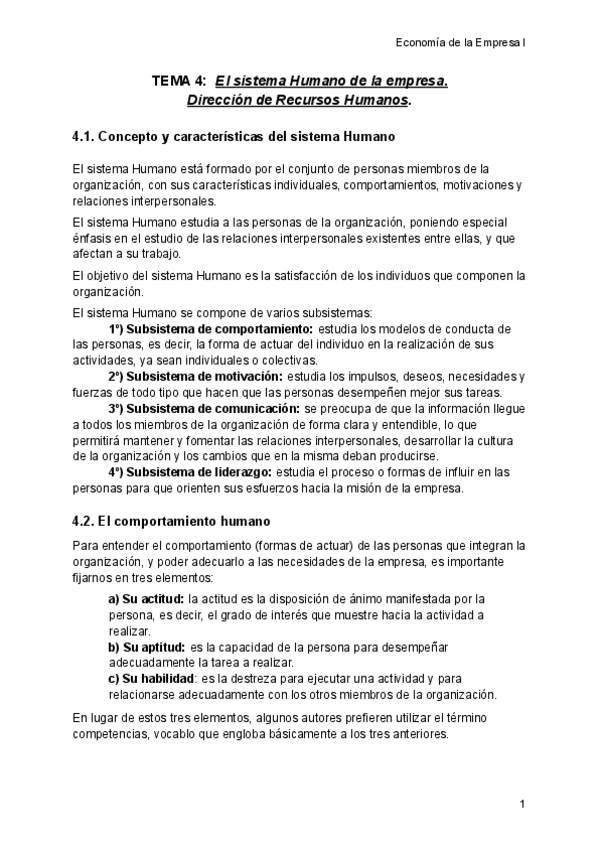 Economía de la Empresa I

TEMA 4: El sistema Humano de la empresa.
Dirección de Recursos Humanos.

4.1. Concepto y características del sistema Humano

El sistema Humano está formado por el conjunto de personas miembros de la organización, con sus características individuales, comportamientos, motivaciones y relaciones interpersonales.

El sistema Humano estudia a las personas de la organización, poniendo especial énfasis en el estudio de las relaciones interpersonales existentes entre ellas, y que afectan a su trabajo.

El objetivo del sistema Humano es la satisfacción de los individuos que componen la organización.

El sistema Humano se compone de varios subsistemas:
1º) Subsistema de comportamiento: estudia los modelos de conducta de las personas, es decir, la forma de actuar del individuo en la realización de sus actividades, ya sean individuales o colectivas.
2º) Subsistema de motivación: estudia los impulsos, deseos, necesidades y fuerzas de todo tipo que hacen que las personas desempeñen mejor sus tareas.
3º) Subsistema de comunicación: se preocupa de que la información llegue a todos los miembros de la organización de forma clara y entendible, lo que permitirá mantener y fomentar las relaciones interpersonales, desarrollar la cultura de la organización y los cambios que en la misma deban producirse.
4º) Subsistema de liderazgo: estudia el proceso o formas de influir en las personas para que orienten sus esfuerzos hacia la misión de la empresa.

4.2. El comportamiento humano

Para entender el comportamiento (formas de actuar) de las personas que integran la organización, y poder adecuarlo a las necesidades de la empresa, es importante fijarnos en tres elementos:
a) Su actitud: la actitud es la disposición de ánimo manifestada por la persona, es decir, el grado de interés que muestre hacia la actividad a realizar.
b) Su aptitud: es la capacidad de la persona para desempeñar adecuadamente la tarea a realizar.
c) Su habilidad: es la destreza para ejecutar una actividad y para relacionarse adecuadamente con los otros miembros de la organización.

En lugar de estos tres elementos, algunos autores prefieren utilizar el término competencias, vocablo que engloba básicamente a los tres anteriores.

1